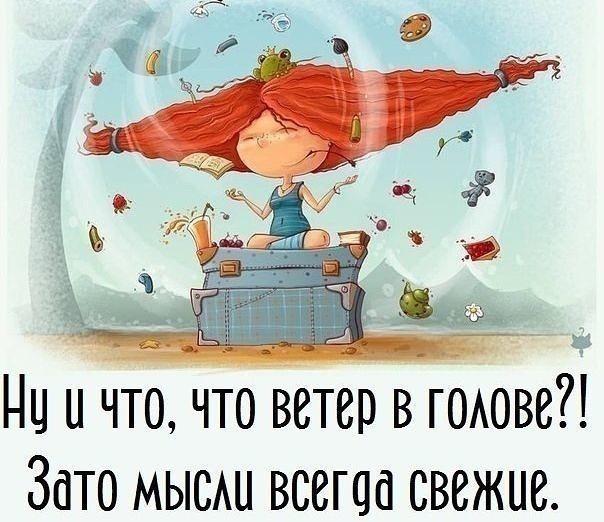 Ну и что, что ветер в голове?!
Зато мысли всегда свежие.